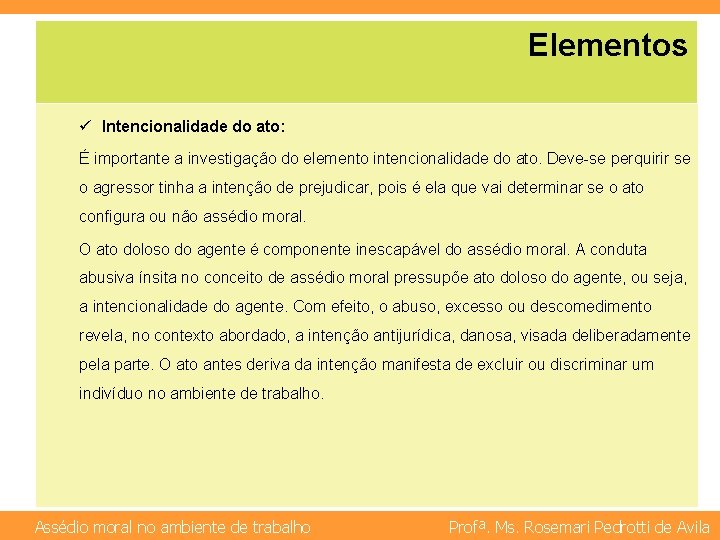 Elementos

✓ Intencionalidade do ato:

É importante a investigação do elemento intencionalidade do ato. Deve-se perquirir se o agressor tinha a intenção de prejudicar, pois é ela que vai determinar se o ato configura ou não assédio moral.

O ato doloso do agente é componente inescapável do assédio moral. A conduta abusiva ínsita no conceito de assédio moral pressupõe ato doloso do agente, ou seja, a intencionalidade do agente. Com efeito, o abuso, excesso ou descomedimento revela, no contexto abordado, a intenção antijurídica, danosa, visada deliberadamente pela parte. O ato antes deriva da intenção manifesta de excluir ou discriminar um indivíduo no ambiente de trabalho.

Assédio moral no ambiente de trabalho

Profª. Ms. Rosemari Pedrotti de Avila